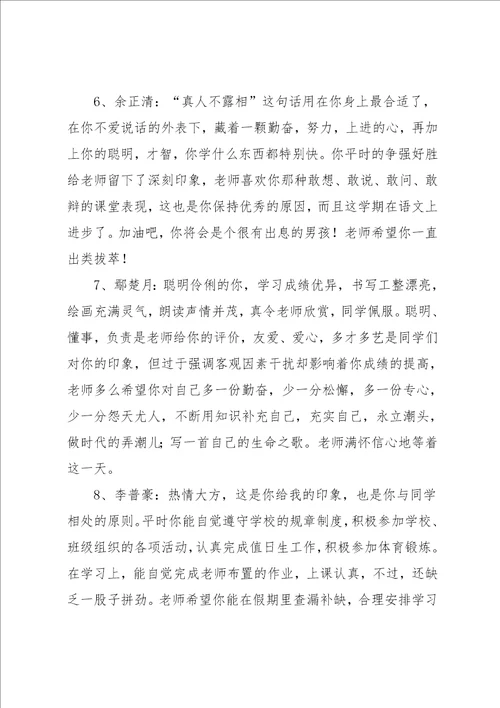 6、余正清：“真人不露相”这句话用在你身上最合适了，在你不爱说话的外表下，藏着一颗勤奋，努力，上进的心，再加上你的聪明，才智，你学什么东西都特别快。你平时的争强好胜给老师留下了深刻印象，老师喜欢你那种敢想、敢说、敢问、敢辩的课堂表现，这也是你保持优秀的原因，而且这学期在语文上进步了。加油吧，你将会是个很有出息的男孩！老师希望你一直出类拔萃！

7、鄢楚月：聪明伶俐的你，学习成绩优异，书写工整漂亮，绘画充满灵气，朗读声情并茂，真令老师欣赏，同学佩服。聪明、懂事，负责是老师给你的评价，友爱、爱心，多才多艺是同学们对你的印象，但过于强调客观因素干扰却影响着你成绩的提高，老师多么希望你对自己多一份勤奋，少一分松懈，多一份专心，少一分怨天尤人，不断用知识补充自己，充实自己，永立潮头，做时代的弄潮儿；写一首自己的生命之歌。老师满怀信心地等着这一天。

8、李普豪：热情大方，这是你给我的印象，也是你与同学相处的原则。平时你能自觉遵守学校的规章制度，积极参加学校、班级组织的各项活动，认真完成值日生工作，积极参加体育锻炼。在学习上，能自觉完成老师布置的作业，上课认真，不过，还缺乏一股子拼劲。老师希望你能在假期里查漏补缺，合理安排学习